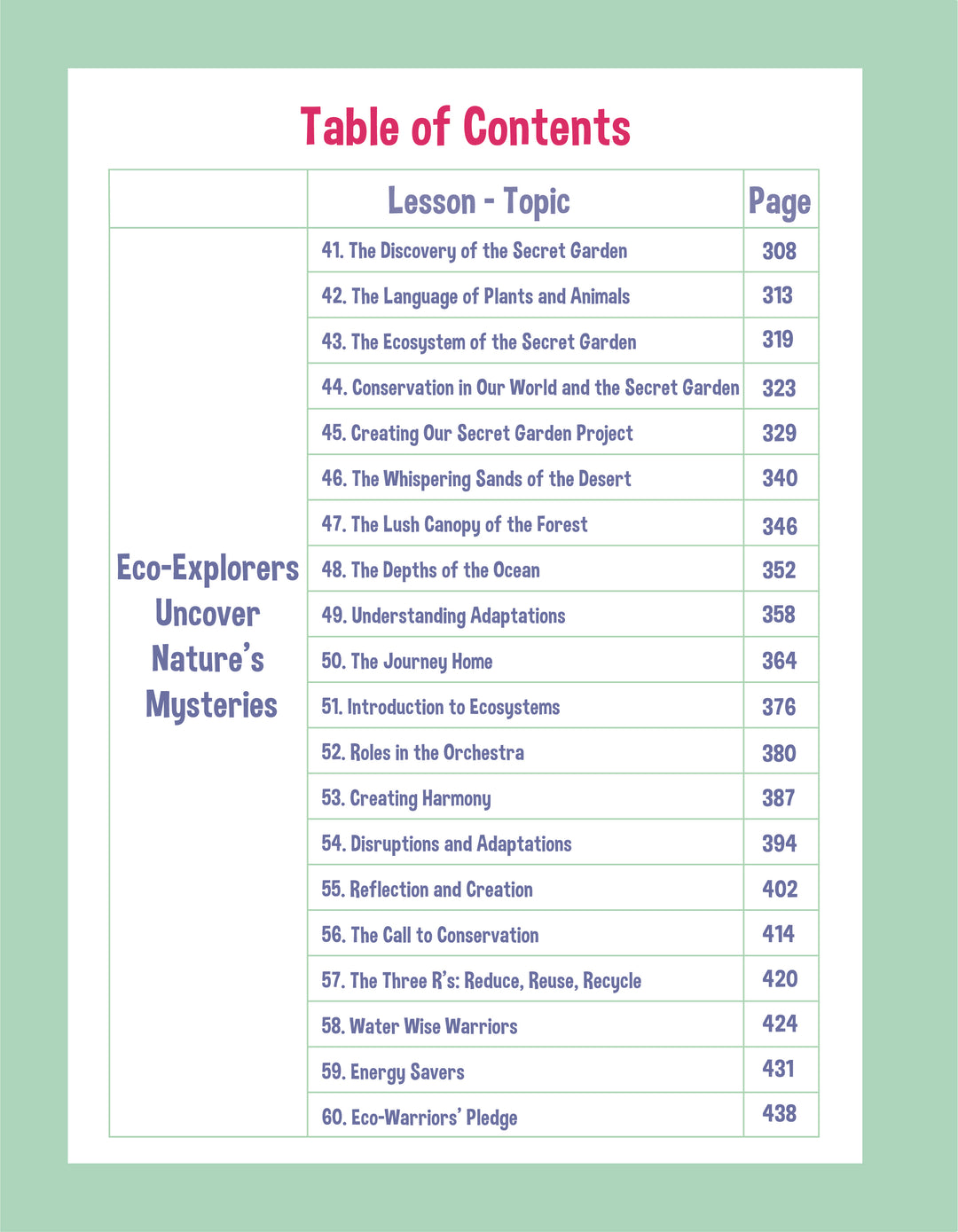 Table of Contents

| | Lesson - Topic | Page |
|---|---|---|
| Eco-Explorers Uncover Nature's Mysteries | 41. The Discovery of the Secret Garden | 308 |
| | 42. The Language of Plants and Animals | 313 |
| | 43. The Ecosystem of the Secret Garden | 319 |
| | 44. Conservation in Our World and the Secret Garden | 323 |
| | 45. Creating Our Secret Garden Project | 329 |
| | 46. The Whispering Sands of the Desert | 340 |
| | 47. The Lush Canopy of the Forest | 346 |
| | 48. The Depths of the Ocean | 352 |
| | 49. Understanding Adaptations | 358 |
| | 50. The Journey Home | 364 |
| | 51. Introduction to Ecosystems | 376 |
| | 52. Roles in the Orchestra | 380 |
| | 53. Creating Harmony | 387 |
| | 54. Disruptions and Adaptations | 394 |
| | 55. Reflection and Creation | 402 |
| | 56. The Call to Conservation | 414 |
| | 57. The Three R's: Reduce, Reuse, Recycle | 420 |
| | 58. Water Wise Warriors | 424 |
| | 59. Energy Savers | 431 |
| | 60. Eco-Warriors' Pledge | 438 |